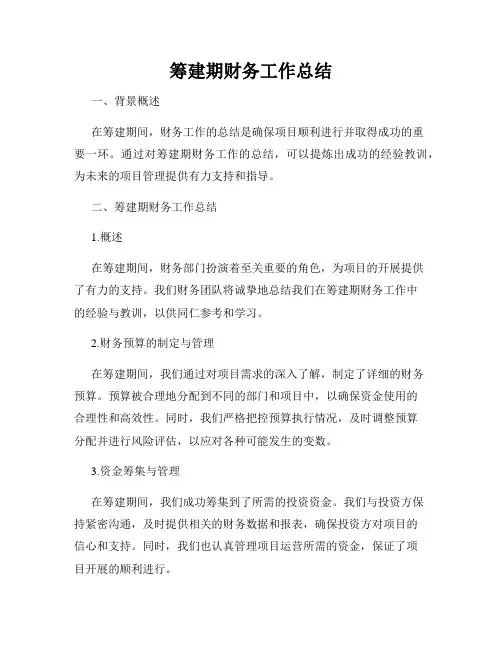 筹建期财务工作总结

一、背景概述

在筹建期间，财务工作的总结是确保项目顺利进行并取得成功的重要一环。通过对筹建期财务工作的总结，可以提炼出成功的经验教训，为未来的项目管理提供有力支持和指导。

二、筹建期财务工作总结

1.概述

在筹建期间，财务部门扮演着至关重要的角色，为项目的开展提供了有力的支持。我们财务团队将诚挚地总结我们在筹建期财务工作中的经验与教训，以供同仁参考和学习。

2.财务预算的制定与管理

在筹建期间，我们通过对项目需求的深入了解，制定了详细的财务预算。预算被合理地分配到不同的部门和项目中，以确保资金使用的合理性和高效性。同时，我们严格把控预算执行情况，及时调整预算分配并进行风险评估，以应对各种可能发生的变数。

3.资金筹集与管理

在筹建期间，我们成功筹集到了所需的投资资金。我们与投资方保持紧密沟通，及时提供相关的财务数据和报表，确保投资方对项目的信心和支持。同时，我们也认真管理项目运营所需的资金，保证了项目开展的顺利进行。